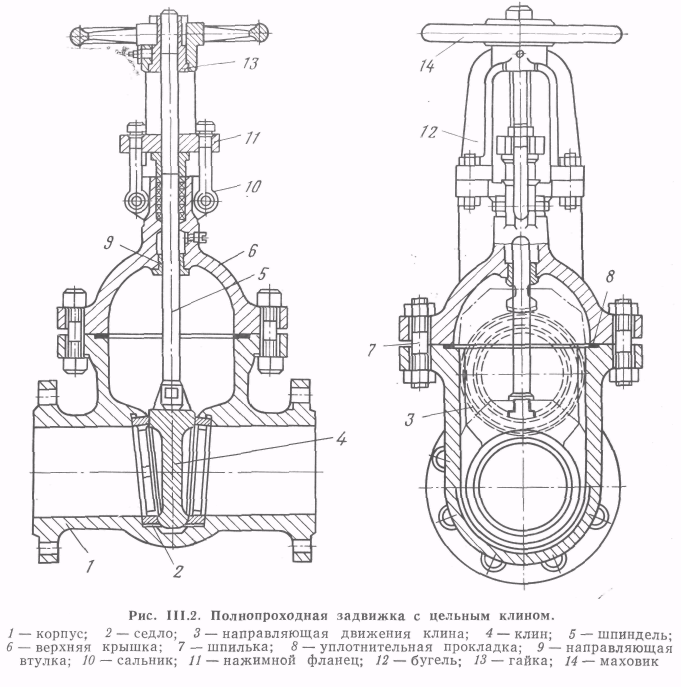 13
11
10
9
6
5
4
1
2
14
12
8
7
3

Рис. III.2. Полнопроходная задвижка с цельным клином.

1 — корпус; 2 — седло; 3 — направляющая движения клина; 4 — клин; 5 — шпиндель; 6 — верхняя крышка; 7 — шпилька; 8 — уплотнительная прокладка; 9 — направляющая втулка; 10 — сальник; 11 — нажимной фланец; 12 — бугель; 13 — гайка; 14 — маховик